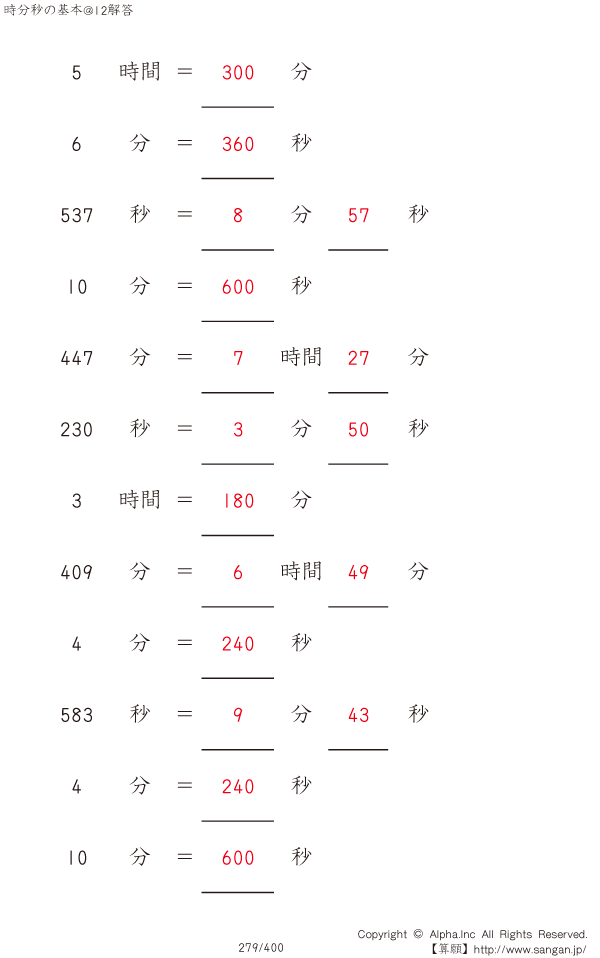 時分秒の基本@12解答

5 時間 = 300 分

6 分 = 360 秒

537 秒 = 8 分 57 秒

10 分 = 600 秒

447 分 = 7 時間 27 分

230 秒 = 3 分 50 秒

3 時間 = 180 分

409 分 = 6 時間 49 分

4 分 = 240 秒

583 秒 = 9 分 43 秒

4 分 = 240 秒

10 分 = 600 秒

279/400

Copyright © Alpha.Inc All Rights Reserved.
【算願】http://www.sangan.jp/